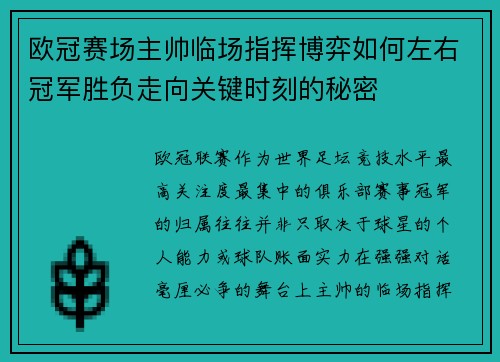 欧冠赛场主帅临场指挥博弈如何左右冠军胜负走向关键时刻的秘密

欧冠联赛作为世界足坛竞技水平最高关注度最集中的俱乐部赛事冠军的归属往往并非只取决于球星的个人能力或球队账面实力在强强对话毫厘必争的舞台上主帅的临场指挥